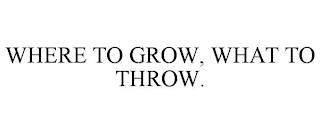 WHERE TO GROW, WHAT TO THROW.